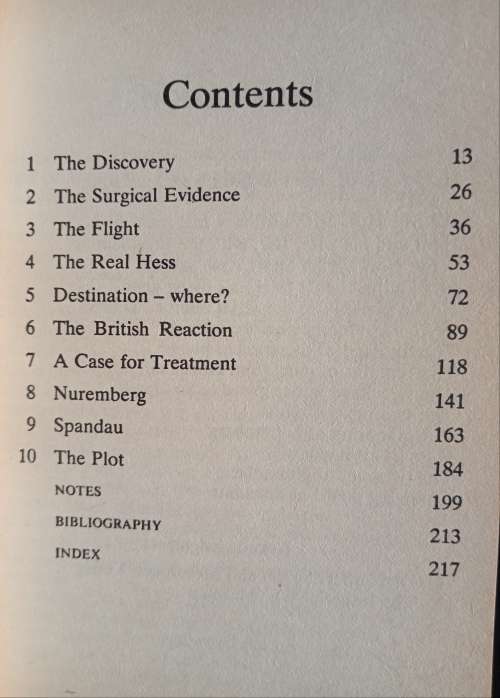 Contents

1 The Discovery 13
2 The Surgical Evidence 26
3 The Flight 36
4 The Real Hess 53
5 Destination – where? 72
6 The British Reaction 89
7 A Case for Treatment 118
8 Nuremberg 141
9 Spandau 163
10 The Plot 184
NOTES 199
BIBLIOGRAPHY 213
INDEX 217